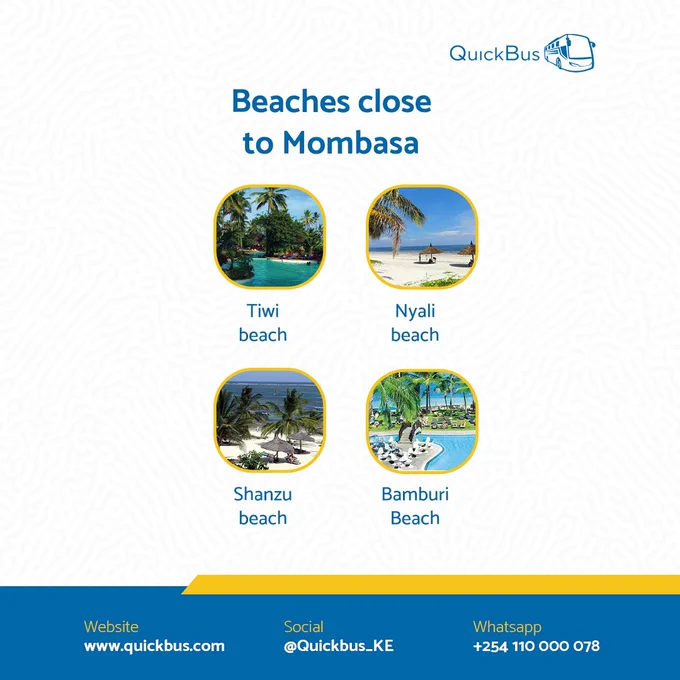 QuickBus

Beaches close to Mombasa

Tiwi beach

Nyali beach

Shanzu beach

Bamburi Beach

Website
www.quickbus.com

Social
@Quickbus_KE

Whatsapp
+254 110 000 078